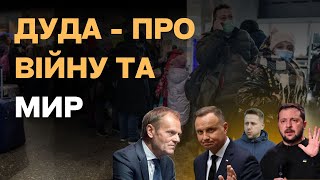 ДУДА - ПРО ВІЙНУ ТА МИР